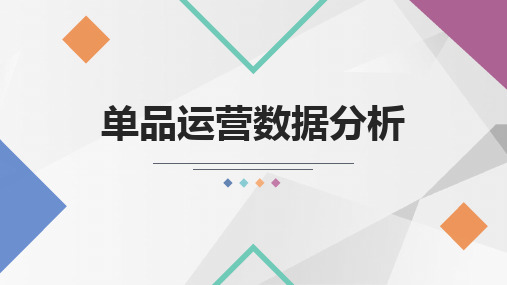 单品运营数据分析